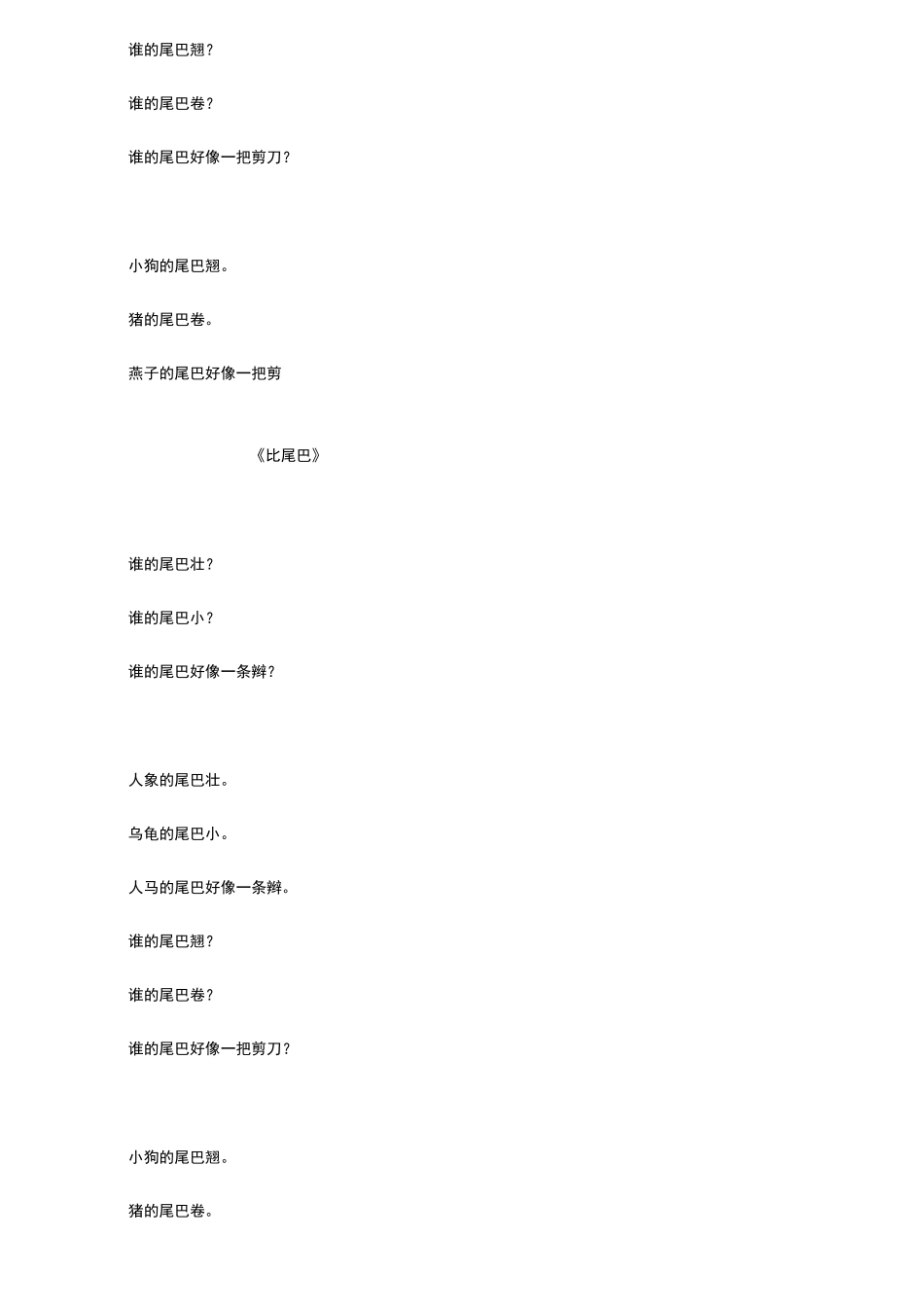 谁的尾巴翘?

谁的尾巴卷?

谁的尾巴好像一把剪刀?

小狗的尾巴翘。

猪的尾巴卷。

燕子的尾巴好像一把剪

《比尾巴》

谁的尾巴壮?

谁的尾巴小?

谁的尾巴好像一条辫?

人象的尾巴壮。

乌龟的尾巴小。

人马的尾巴好像一条辫。

谁的尾巴翘?

谁的尾巴卷?

谁的尾巴好像一把剪刀?

小狗的尾巴翘。

猪的尾巴卷。